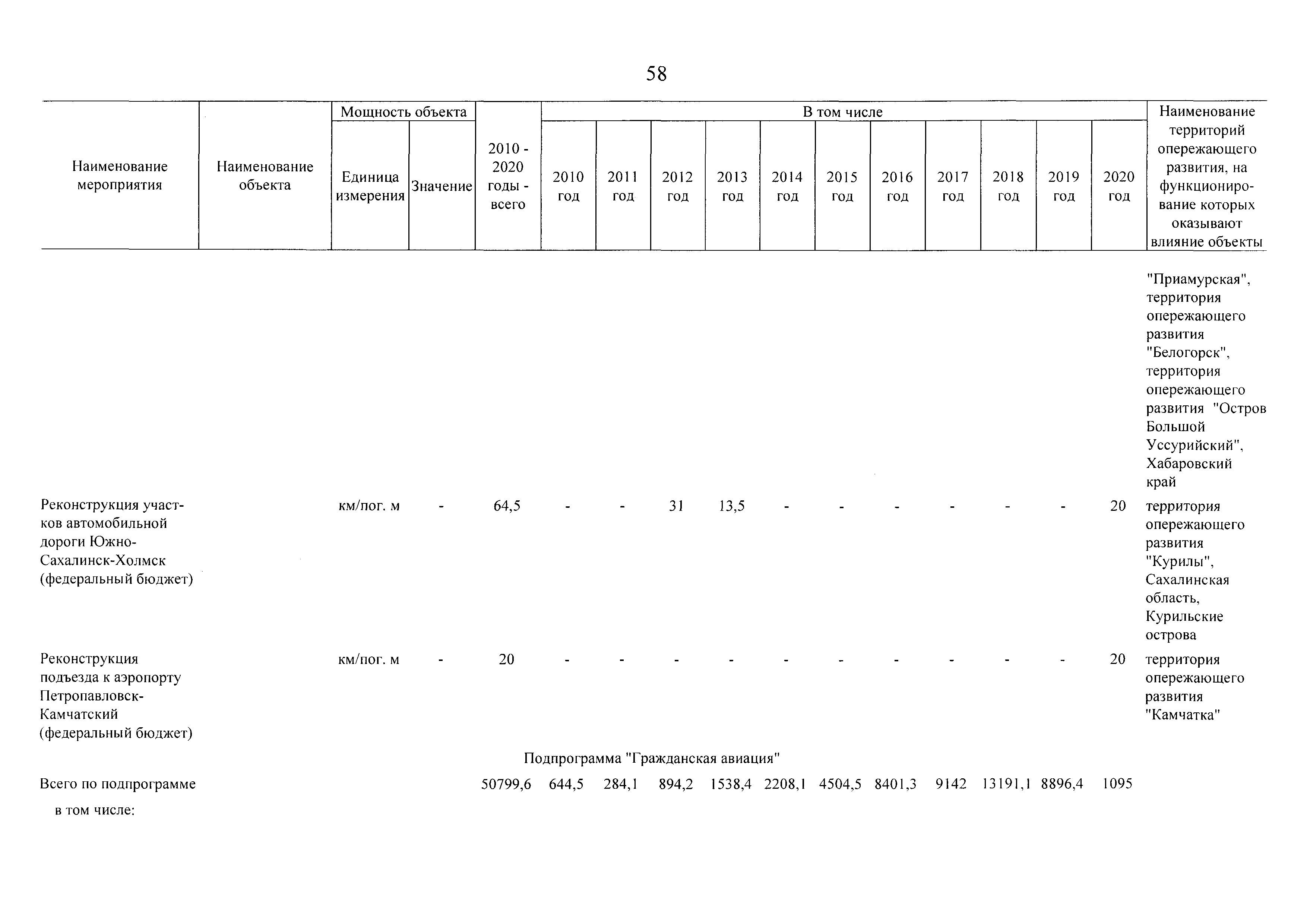 58

| Наименование мероприятия | Наименование объекта | Мощность объекта: Единица измерения | Мощность объекта: Значение | 2010 - 2020 годы - всего | В том числе: 2010 год | 2011 год | 2012 год | 2013 год | 2014 год | 2015 год | 2016 год | 2017 год | 2018 год | 2019 год | 2020 год | Наименование территорий опережающего развития, на функционирование которых оказывают влияние объекты |
|---|---|---|---|---|---|---|---|---|---|---|---|---|---|---|---|---|
| | | | | | | | | | | | | | | | | "Приамурская", территория опережающего развития "Белогорск", территория опережающего развития "Остров Большой Уссурийский", Хабаровский край |
| Реконструкция участков автомобильной дороги Южно-Сахалинск-Холмск (федеральный бюджет) | | км/пог. м | - | 64,5 | - | - | 31 | 13,5 | - | - | - | - | - | - | 20 | территория опережающего развития "Курилы", Сахалинская область, Курильские острова |
| Реконструкция подъезда к аэропорту Петропавловск-Камчатский (федеральный бюджет) | | км/пог. м | - | 20 | - | - | - | - | - | - | - | - | - | - | 20 | территория опережающего развития "Камчатка" |
| Подпрограмма "Гражданская авиация" | | | | | | | | | | | | | | | | |
| Всего по подпрограмме | | | | 50799,6 | 644,5 | 284,1 | 894,2 | 1538,4 | 2208,1 | 4504,5 | 8401,3 | 9142 | 13191,1 | 8896,4 | 1095 | |
| в том числе: | | | | | | | | | | | | | | | | |